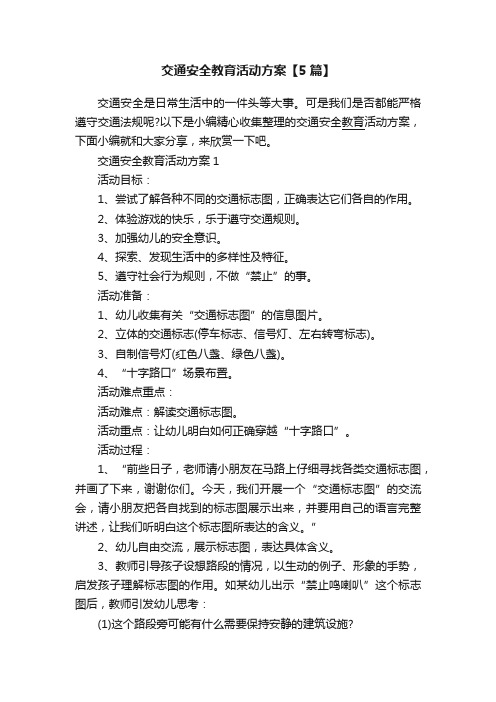 交通安全教育活动方案【5篇】

交通安全是日常生活中的一件头等大事。可是我们是否都能严格遵守交通法规呢?以下是小编精心收集整理的交通安全教育活动方案，下面小编就和大家分享，来欣赏一下吧。

交通安全教育活动方案1

活动目标：

1、尝试了解各种不同的交通标志图，正确表达它们各自的作用。

2、体验游戏的快乐，乐于遵守交通规则。

3、加强幼儿的安全意识。

4、探索、发现生活中的多样性及特征。

5、遵守社会行为规则，不做“禁止”的事。

活动准备：

1、幼儿收集有关“交通标志图”的信息图片。

2、立体的交通标志(停车标志、信号灯、左右转弯标志)。

3、自制信号灯(红色八盏、绿色八盏)。

4、“十字路口”场景布置。

活动难点重点：

活动难点：解读交通标志图。

活动重点：让幼儿明白如何正确穿越“十字路口”。

活动过程：

1、“前些日子，老师请小朋友在马路上仔细寻找各类交通标志图，并画了下来，谢谢你们。今天，我们开展一个“交通标志图”的交流会，请小朋友把各自找到的标志图展示出来，并要用自己的语言完整讲述，让我们听明白这个标志图所表达的含义。”

2、幼儿自由交流，展示标志图，表达具体含义。

3、教师引导孩子设想路段的情况，以生动的例子、形象的手势，启发孩子理解标志图的作用。如某幼儿出示“禁止鸣喇叭”这个标志图后，教师引发幼儿思考：

(1)这个路段旁可能有什么需要保持安静的建筑设施?